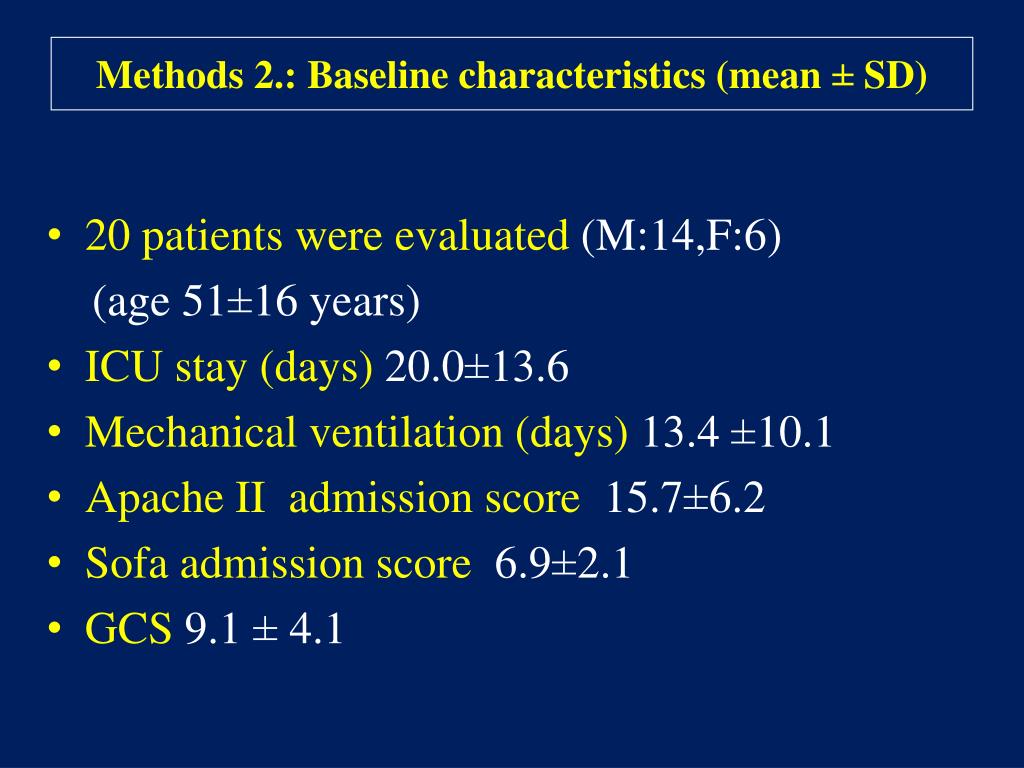 Methods 2.: Baseline characteristics (mean ± SD)

• 20 patients were evaluated (M:14,F:6)
(age 51±16 years)
• ICU stay (days) 20.0±13.6
• Mechanical ventilation (days) 13.4 ±10.1
• Apache II admission score 15.7±6.2
• Sofa admission score 6.9±2.1
• GCS 9.1 ± 4.1